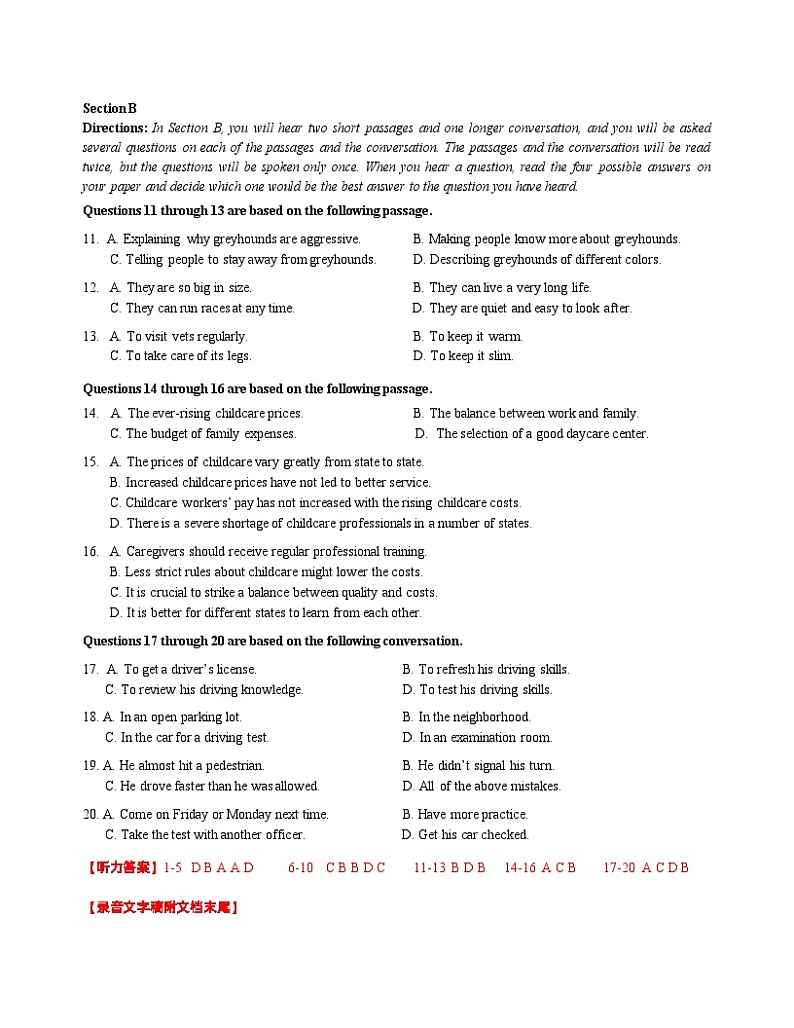 Section B

Directions: In Section B, you will hear two short passages and one longer conversation, and you will be asked several questions on each of the passages and the conversation. The passages and the conversation will be read twice, but the questions will be spoken only once. When you hear a question, read the four possible answers on your paper and decide which one would be the best answer to the question you have heard.

Questions 11 through 13 are based on the following passage.

11. A. Explaining why greyhounds are aggressive.
B. Making people know more about greyhounds.
C. Telling people to stay away from greyhounds.
D. Describing greyhounds of different colors.

12. A. They are so big in size.
B. They can live a very long life.
C. They can run races at any time.
D. They are quiet and easy to look after.

13. A. To visit vets regularly.
B. To keep it warm.
C. To take care of its legs.
D. To keep it slim.

Questions 14 through 16 are based on the following passage.

14. A. The ever-rising childcare prices.
B. The balance between work and family.
C. The budget of family expenses.
D. The selection of a good daycare center.

15. A. The prices of childcare vary greatly from state to state.
B. Increased childcare prices have not led to better service.
C. Childcare workers' pay has not increased with the rising childcare costs.
D. There is a severe shortage of childcare professionals in a number of states.

16. A. Caregivers should receive regular professional training.
B. Less strict rules about childcare might lower the costs.
C. It is crucial to strike a balance between quality and costs.
D. It is better for different states to learn from each other.

Questions 17 through 20 are based on the following conversation.

17. A. To get a driver's license.
B. To refresh his driving skills.
C. To review his driving knowledge.
D. To test his driving skills.

18. A. In an open parking lot.
B. In the neighborhood.
C. In the car for a driving test.
D. In an examination room.

19. A. He almost hit a pedestrian.
B. He didn't signal his turn.
C. He drove faster than he was allowed.
D. All of the above mistakes.

20. A. Come on Friday or Monday next time.
B. Have more practice.
C. Take the test with another officer.
D. Get his car checked.

【听力答案】1-5 D B A A D 6-10 C B B D C 11-13 B D B 14-16 A C B 17-20 A C D B

【录音文字稿附文档末尾】